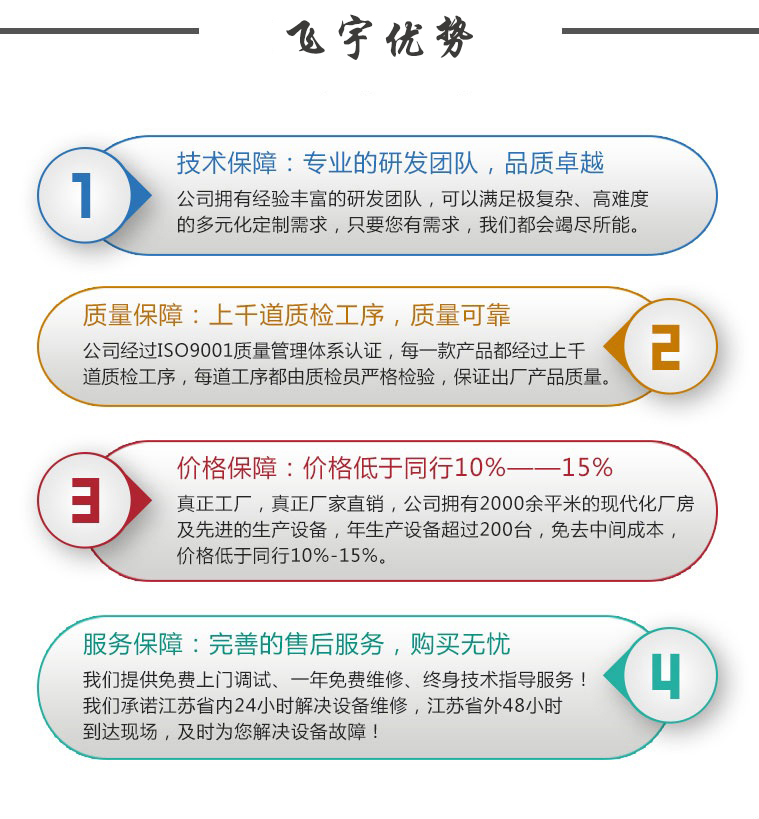 飞宇优势

1

技术保障：专业的研发团队，品质卓越

公司拥有经验丰富的研发团队，可以满足极复杂、高难度的多元化定制需求，只要您有需求，我们都会竭尽所能。

质量保障：上千道质检工序，质量可靠

公司经过ISO9001质量管理体系认证，每一款产品都经过上千道质检工序，每道工序都由质检员严格检验，保证出厂产品质量。

2

3

价格保障：价格低于同行10%——15%

真正工厂，真正厂家直销，公司拥有2000余平米的现代化厂房及先进的生产设备，年生产设备超过200台，免去中间成本，价格低于同行10%-15%。

服务保障：完善的售后服务，购买无忧

我们提供免费上门调试、一年免费维修、终身技术指导服务！我们承诺江苏省内24小时解决设备维修，江苏省外48小时到达现场，及时为您解决设备故障！

4